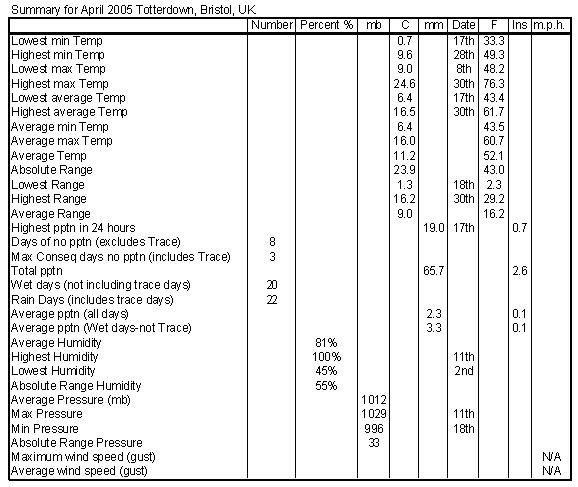 Summary for April 2005 Totterdown, Bristol, UK

| | Number | Percent % | mb | C | mm | Date | F | Ins | m.p.h. |
|---|---|---|---|---|---|---|---|---|---|
| Lowest min Temp | | | | 0.7 | | 17th | 33.3 | | |
| Highest min Temp | | | | 9.6 | | 28th | 49.3 | | |
| Lowest max Temp | | | | 9.0 | | 8th | 48.2 | | |
| Highest max Temp | | | | 24.6 | | 30th | 76.3 | | |
| Lowest average Temp | | | | 6.4 | | 17th | 43.4 | | |
| Highest average Temp | | | | 16.5 | | 30th | 61.7 | | |
| Average min Temp | | | | 6.4 | | | 43.5 | | |
| Average max Temp | | | | 16.0 | | | 60.7 | | |
| Average Temp | | | | 11.2 | | | 52.1 | | |
| Absolute Range | | | | 23.9 | | | 43.0 | | |
| Lowest Range | | | | 1.3 | | 18th | 2.3 | | |
| Highest Range | | | | 16.2 | | 30th | 29.2 | | |
| Average Range | | | | 9.0 | | | 16.2 | | |
| Highest pptn in 24 hours | | | | | 19.0 | 17th | | 0.7 | |
| Days of no pptn (excludes Trace) | 8 | | | | | | | | |
| Max Conseq days no pptn (includes Trace) | 3 | | | | | | | | |
| Total pptn | | | | | 65.7 | | | 2.6 | |
| Wet days (not including trace days) | 20 | | | | | | | | |
| Rain Days (includes trace days) | 22 | | | | | | | | |
| Average pptn (all days) | | | | | 2.3 | | | 0.1 | |
| Average pptn (Wet days-not Trace) | | | | | 3.3 | | | 0.1 | |
| Average Humidity | | 81% | | | | | | | |
| Highest Humidity | | 100% | | | | 11th | | | |
| Lowest Humidity | | 45% | | | | 2nd | | | |
| Absolute Range Humidity | | 55% | | | | | | | |
| Average Pressure (mb) | | | 1012 | | | | | | |
| Max Pressure | | | 1029 | | | 11th | | | |
| Min Pressure | | | 996 | | | 18th | | | |
| Absolute Range Pressure | | | 33 | | | | | | |
| Maximum wind speed (gust) | | | | | | | | | N/A |
| Average wind speed (gust) | | | | | | | | | N/A |